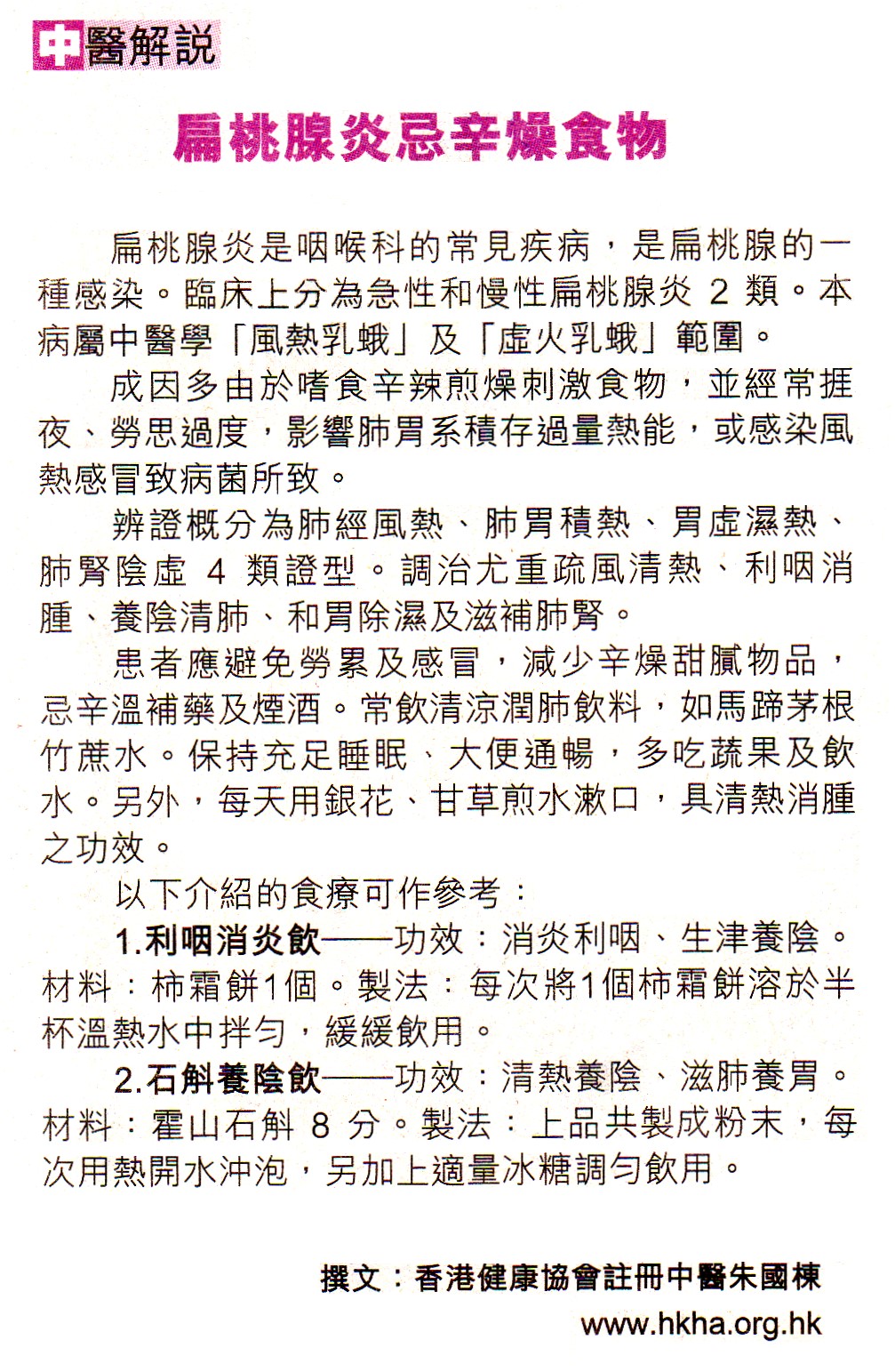 中醫解說

扁桃腺炎忌辛燥食物

扁桃腺炎是咽喉科的常見疾病，是扁桃腺的一種感染。臨床上分為急性和慢性扁桃腺炎 2 類。本病屬中醫學「風熱乳蛾」及「虛火乳蛾」範圍。

成因多由於嗜食辛辣煎燥刺激食物，並經常捱夜、勞思過度，影響肺胃系積存過量熱能，或感染風熱感冒致病菌所致。

辨證概分為肺經風熱、肺胃積熱、胃虛濕熱、肺腎陰虛 4 類證型。調治尤重疏風清熱、利咽消腫、養陰清肺、和胃除濕及滋補肺腎。

患者應避免勞累及感冒，減少辛燥甜膩物品，忌辛溫補藥及煙酒。常飲清涼潤肺飲料，如馬蹄茅根竹蔗水。保持充足睡眠、大便通暢，多吃蔬果及飲水。另外，每天用銀花、甘草煎水漱口，具清熱消腫之功效。

以下介紹的食療可作參考：

1.利咽消炎飲——功效：消炎利咽、生津養陰。材料：柿霜餅1個。製法：每次將1個柿霜餅溶於半杯溫熱水中拌勻，緩緩飲用。

2.石斛養陰飲——功效：清熱養陰、滋肺養胃。材料：霍山石斛 8 分。製法：上品共製成粉末，每次用熱開水沖泡，另加上適量冰糖調勻飲用。

撰文：香港健康協會註冊中醫朱國棟
www.hkha.org.hk